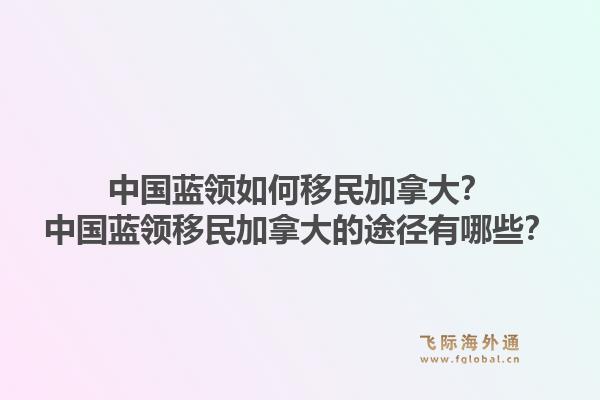 中国蓝领如何移民加拿大?
中国蓝领移民加拿大的途径有哪些?

飞际海外通
www.fglobal.cn